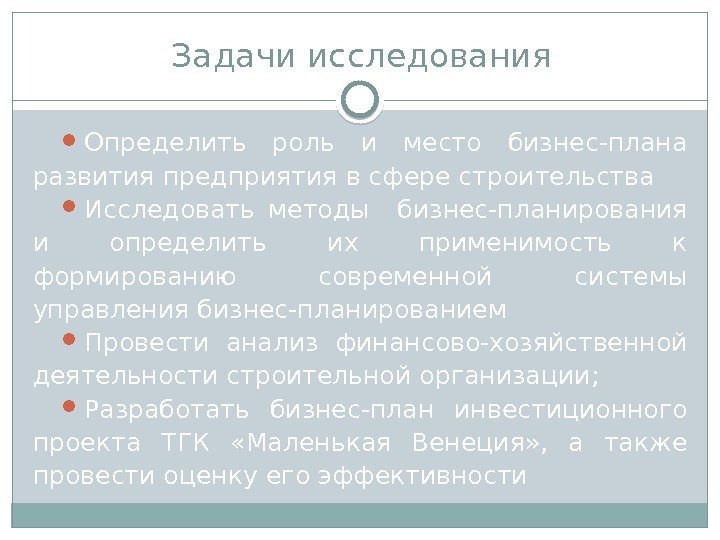 Задачи исследования

• Определить роль и место бизнес-плана развития предприятия в сфере строительства

• Исследовать методы бизнес-планирования и определить их применимость к формированию современной системы управления бизнес-планированием

• Провести анализ финансово-хозяйственной деятельности строительной организации;

• Разработать бизнес-план инвестиционного проекта ТГК «Маленькая Венеция», а также провести оценку его эффективности